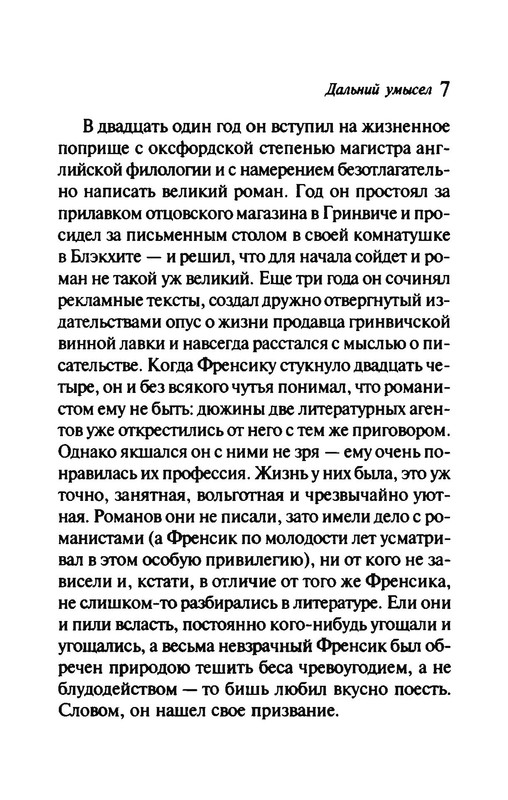 Дальний умысел 7

В двадцать один год он вступил на жизненное поприще с оксфордской степенью магистра английской филологии и с намерением безотлагательно написать великий роман. Год он простоял за прилавком отцовского магазина в Гринвиче и просидел за письменным столом в своей комнатушке в Блэкхите — и решил, что для начала сойдет и роман не такой уж великий. Еще три года он сочинял рекламные тексты, создал дружно отвергнутый издательствами опус о жизни продавца гринвичской винной лавки и навсегда расстался с мыслью о писательстве. Когда Френсику стукнуло двадцать четыре, он и без всякого чутья понимал, что романистом ему не быть: дюжины две литературных агентов уже открестились от него с тем же приговором. Однако якшался он с ними не зря — ему очень понравилась их профессия. Жизнь у них была, это уж точно, занятная, вольготная и чрезвычайно уютная. Романов они не писали, зато имели дело с романистами (а Френсик по молодости лет усматривал в этом особую привилегию), ни от кого не зависели и, кстати, в отличие от того же Френсика, не слишком-то разбирались в литературе. Ели они и пили всласть, постоянно кого-нибудь угощали и угощались, а весьма невзрачный Френсик был обречен природою тешить беса чревоугодием, а не блудодейством — то бишь любил вкусно поесть. Словом, он нашел свое призвание.